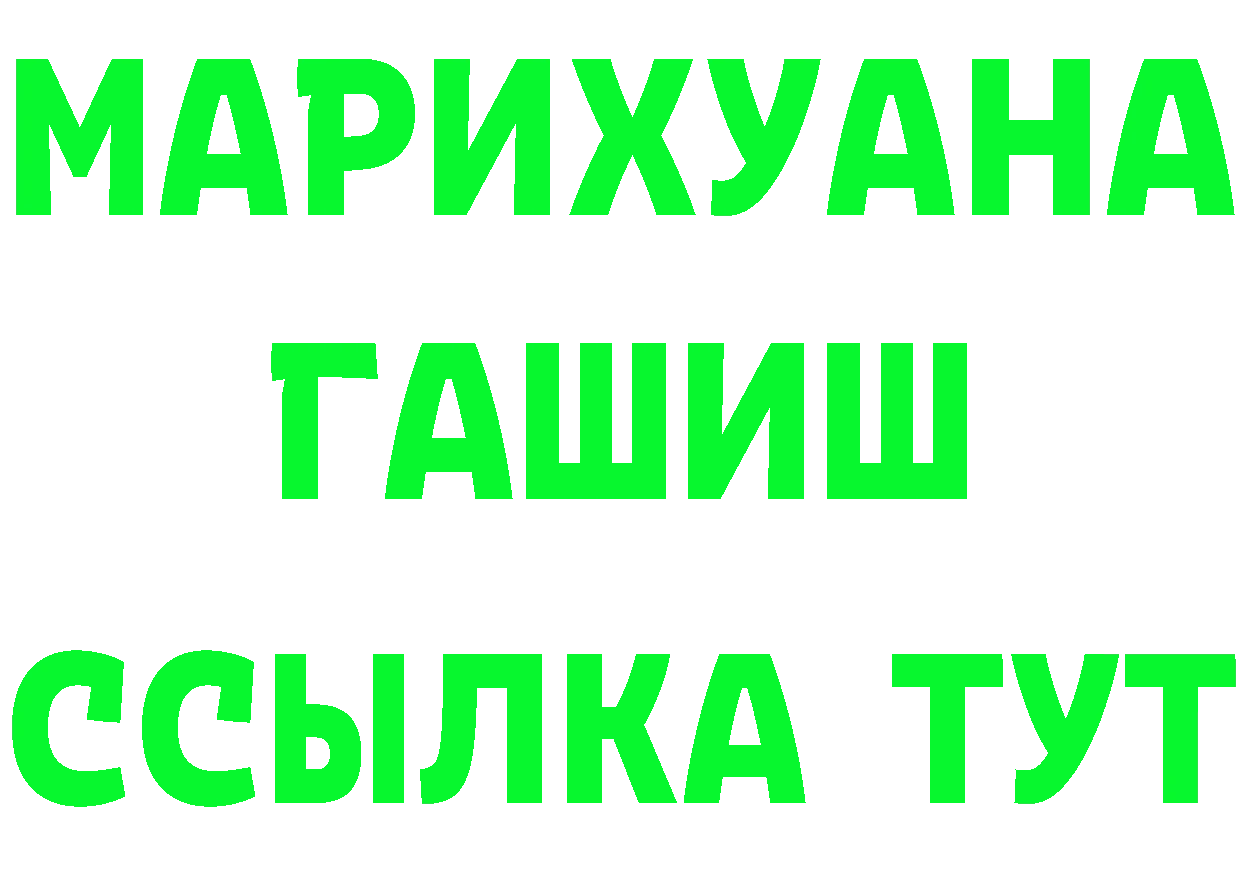 МАРИХУАНА
ГАШИШ
ССЫЛКА ТУТ